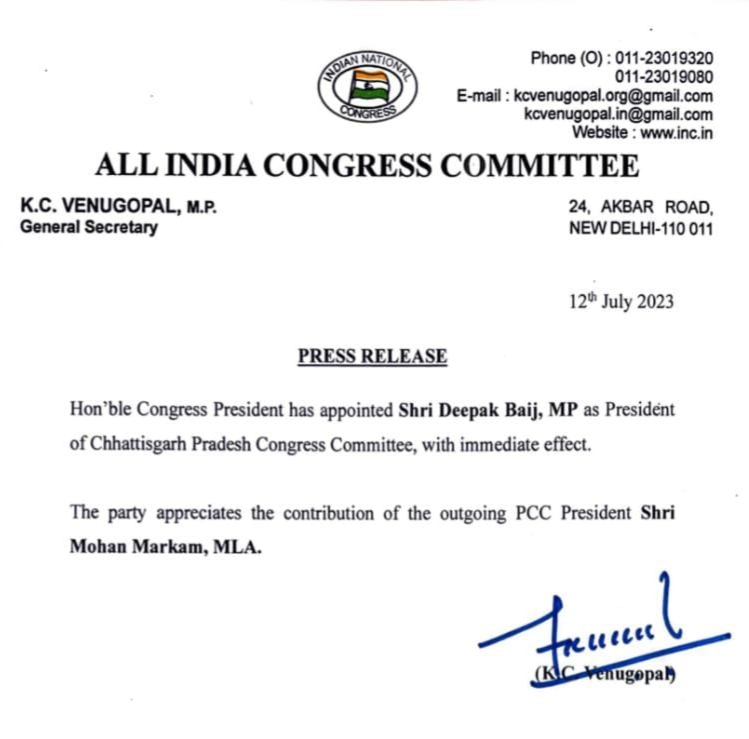 INDIAN NATIONAL CONGRESS

Phone (O) : 011-23019320
011-23019080
E-mail : kcvenugopal.org@gmail.com
kcvenugopal.in@gmail.com
Website : www.inc.in

ALL INDIA CONGRESS COMMITTEE

K.C. VENUGOPAL, M.P.
General Secretary

24, AKBAR ROAD,
NEW DELHI-110 011

12th July 2023

PRESS RELEASE

Hon'ble Congress President has appointed Shri Deepak Baij, MP as President of Chhattisgarh Pradesh Congress Committee, with immediate effect.

The party appreciates the contribution of the outgoing PCC President Shri Mohan Markam, MLA.

(K.C. Venugopal)